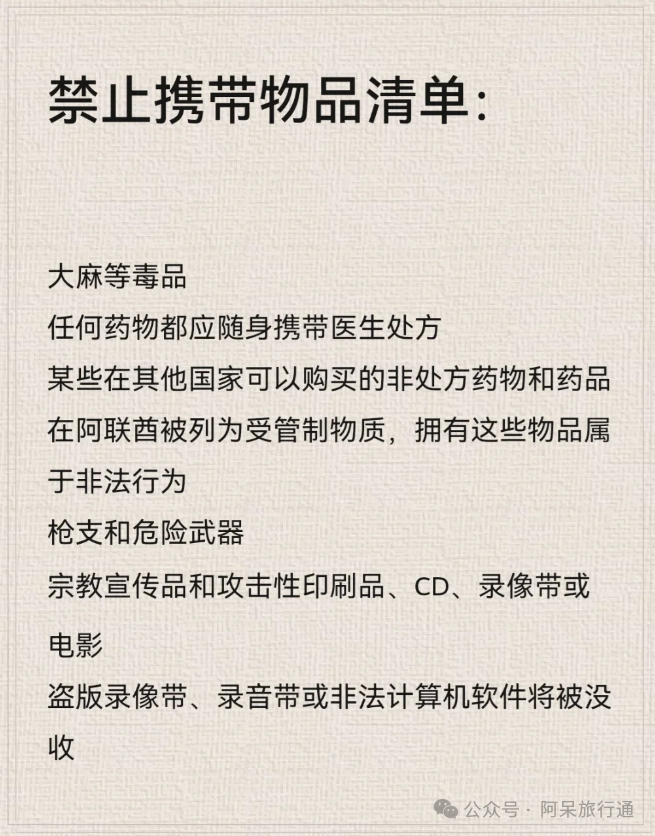 禁止携带物品清单:

大麻等毒品

任何药物都应随身携带医生处方

某些在其他国家可以购买的非处方药物和药品在阿联酋被列为受管制物质，拥有这些物品属于非法行为

枪支和危险武器

宗教宣传品和攻击性印刷品、CD、录像带或电影

盗版录像带、录音带或非法计算机软件将被没收

公众号 · 阿呆旅行通